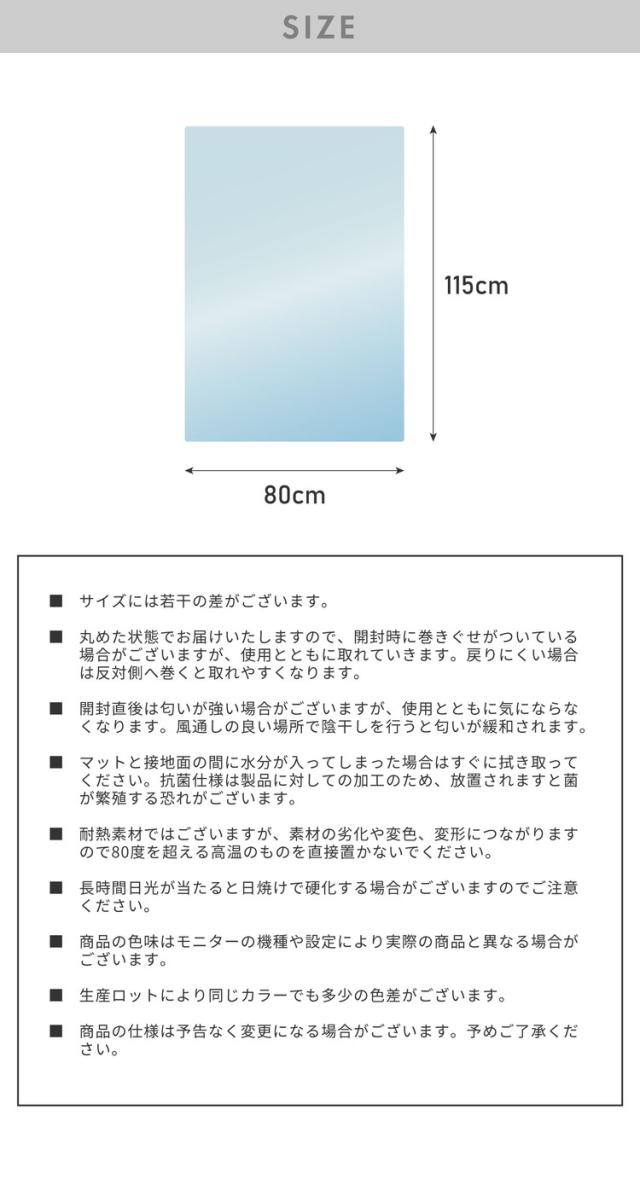 SIZE

115cm

80cm

■ サイズには若干の差がございます。

■ 丸めた状態でお届けいたしますので、開封時に巻きぐせがついている場合がございますが、使用とともに取れていきます。戻りにくい場合は反対側へ巻くと取れやすくなります。

■ 開封直後は匂いが強い場合がございますが、使用とともに気にならなくなります。風通しの良い場所で陰干しを行うと匂いが緩和されます。

■ マットと接地面の間に水分が入ってしまった場合はすぐに拭き取ってください。抗菌仕様は製品に対しての加工のため、放置されますと菌が繁殖する恐れがございます。

■ 耐熱素材ではございますが、素材の劣化や変色、変形につながりますので80度を超える高温のものを直接置かないでください。

■ 長時間日光が当たると日焼けで硬化する場合がございますのでご注意ください。

■ 商品の色味はモニターの機種や設定により実際の商品と異なる場合がございます。

■ 生産ロットにより同じカラーでも多少の色差がございます。

■ 商品の仕様は予告なく変更になる場合がございます。予めご了承ください。